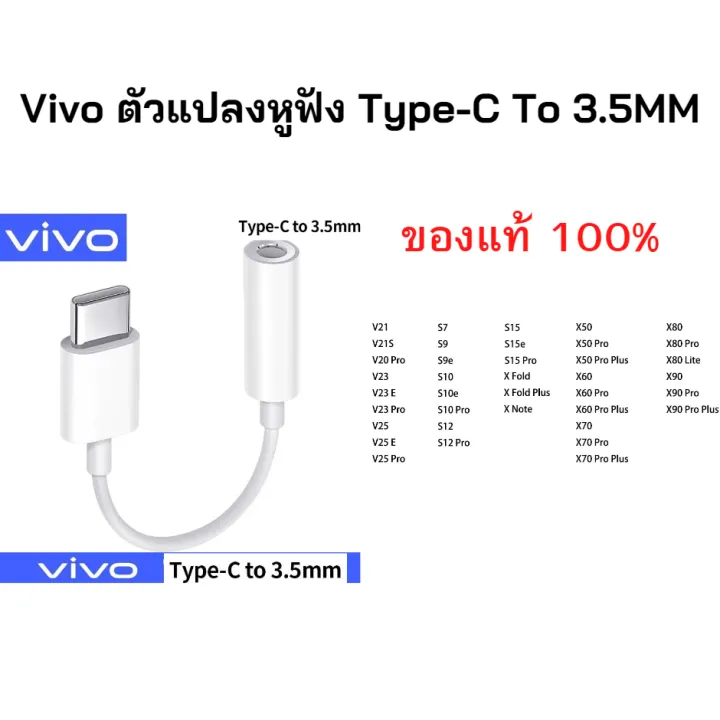 Vivo ตัวแปลงหูฟัง Type-C To 3.5MM

vivo

Type-C to 3.5mm

ของแท้ 100%

V21
V21S
V20 Pro
V23
V23 E
V23 Pro
V25
V25 E
V25 Pro

S7
S9
S9e
S10
S10e
S10 Pro
S12
S12 Pro

S15
S15e
S15 Pro
X Fold
X Fold Plus
X Note

X50
X50 Pro
X50 Pro Plus
X60
X60 Pro
X60 Pro Plus
X70
X70 Pro
X70 Pro Plus

X80
X80 Pro
X80 Lite
X90
X90 Pro
X90 Pro Plus

vivo Type-C to 3.5mm